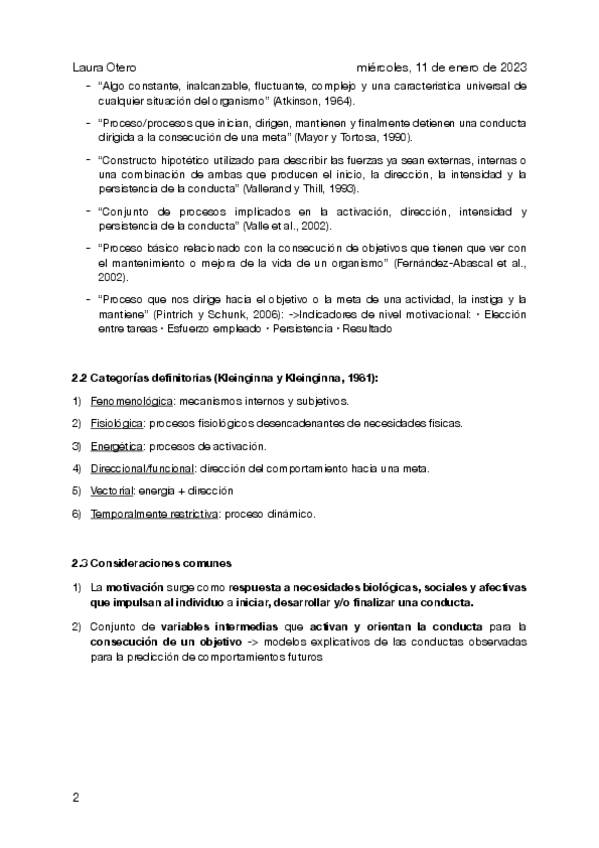 Laura Otero miércoles, 11 de enero de 2023

- "Algo constante, inalcanzable, fluctuante, complejo y una característica universal de cualquier situación del organismo" (Atkinson, 1964).
- "Proceso/procesos que inician, dirigen, mantienen y finalmente detienen una conducta dirigida a la consecución de una meta" (Mayor y Tortosa, 1990).
- "Constructo hipotético utilizado para describir las fuerzas ya sean externas, internas o una combinación de ambas que producen el inicio, la dirección, la intensidad y la persistencia de la conducta" (Vallerand y Thill, 1993).
- "Conjunto de procesos implicados en la activación, dirección, intensidad y persistencia de la conducta" (Valle et al., 2002).
- "Proceso básico relacionado con la consecución de objetivos que tienen que ver con el mantenimiento o mejora de la vida de un organismo" (Fernández-Abascal et al., 2002).
- "Proceso que nos dirige hacia el objetivo o la meta de una actividad, la instiga y la mantiene" (Pintrich y Schunk, 2006): ->Indicadores de nivel motivacional: • Elección entre tareas • Esfuerzo empleado • Persistencia • Resultado

2.2 Categorías definitorias (Kleinginna y Kleinginna, 1981):

1) Fenomenológica: mecanismos internos y subjetivos.
2) Fisiológica: procesos fisiológicos desencadenantes de necesidades físicas.
3) Energética: procesos de activación.
4) Direccional/funcional: dirección del comportamiento hacia una meta.
5) Vectorial: energía + dirección
6) Temporalmente restrictiva: proceso dinámico.

2.3 Consideraciones comunes

1) La motivación surge como respuesta a necesidades biológicas, sociales y afectivas que impulsan al individuo a iniciar, desarrollar y/o finalizar una conducta.
2) Conjunto de variables intermedias que activan y orientan la conducta para la consecución de un objetivo -> modelos explicativos de las conductas observadas para la predicción de comportamientos futuros

2